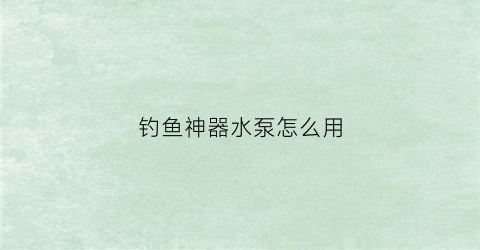 钓鱼神器水泵怎么用